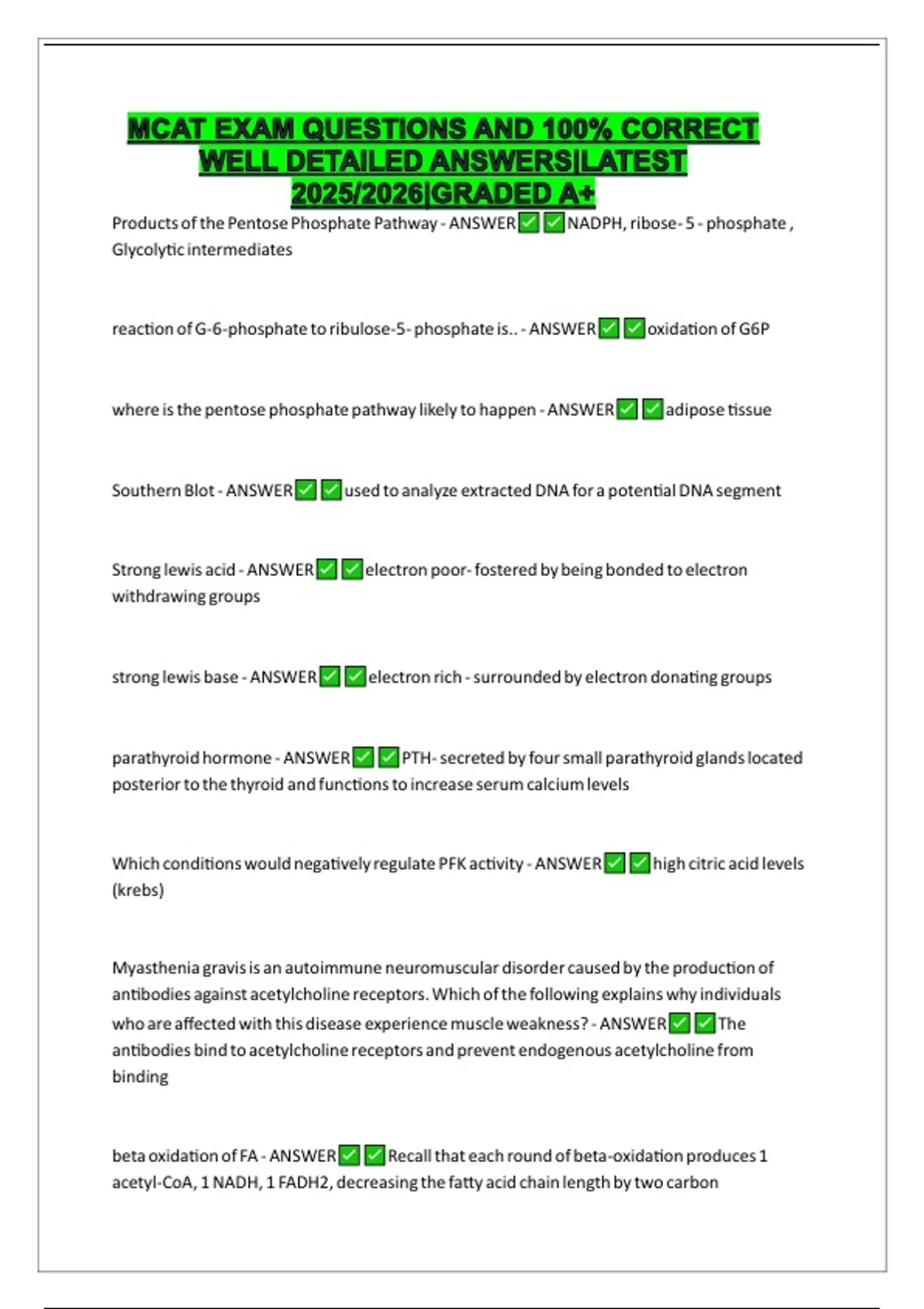 MCAT EXAM QUESTIONS AND 100% CORRECT WELL DETAILED ANSWERS|LATEST 2025/2026|GRADED A+

Products of the Pentose Phosphate Pathway - ANSWER✅✅NADPH, ribose- 5 - phosphate , Glycolytic intermediates

reaction of G-6-phosphate to ribulose-5- phosphate is.. - ANSWER✅✅oxidation of G6P

where is the pentose phosphate pathway likely to happen - ANSWER✅✅adipose tissue

Southern Blot - ANSWER✅✅used to analyze extracted DNA for a potential DNA segment

Strong lewis acid - ANSWER✅✅electron poor- fostered by being bonded to electron withdrawing groups

strong lewis base - ANSWER✅✅electron rich - surrounded by electron donating groups

parathyroid hormone - ANSWER✅✅PTH- secreted by four small parathyroid glands located posterior to the thyroid and functions to increase serum calcium levels

Which conditions would negatively regulate PFK activity - ANSWER✅✅high citric acid levels (krebs)

Myasthenia gravis is an autoimmune neuromuscular disorder caused by the production of antibodies against acetylcholine receptors. Which of the following explains why individuals who are affected with this disease experience muscle weakness? - ANSWER✅✅The antibodies bind to acetylcholine receptors and prevent endogenous acetylcholine from binding

beta oxidation of FA - ANSWER✅✅Recall that each round of beta-oxidation produces 1 acetyl-CoA, 1 NADH, 1 FADH2, decreasing the fatty acid chain length by two carbon